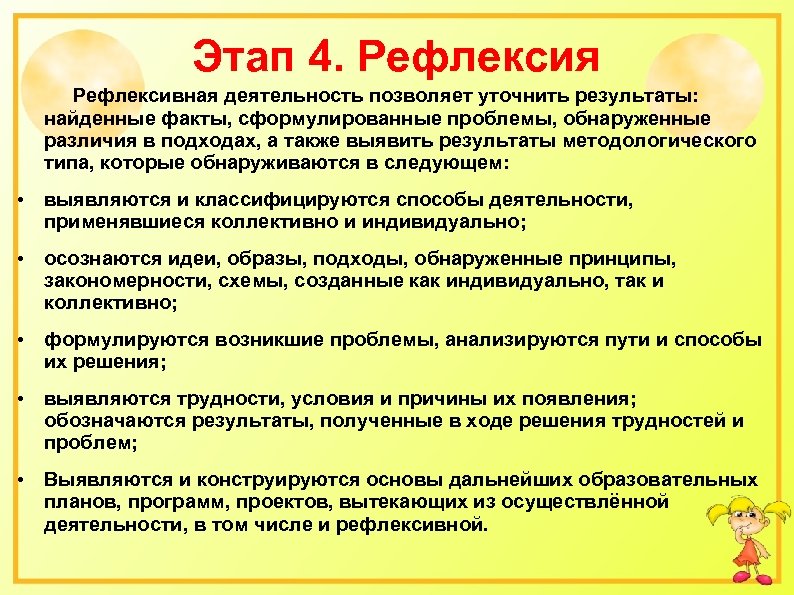 Этап 4. Рефлексия

Рефлексивная деятельность позволяет уточнить результаты: найденные факты, сформулированные проблемы, обнаруженные различия в подходах, а также выявить результаты методологического типа, которые обнаруживаются в следующем:

• выявляются и классифицируются способы деятельности, применявшиеся коллективно и индивидуально;

• осознаются идеи, образы, подходы, обнаруженные принципы, закономерности, схемы, созданные как индивидуально, так и коллективно;

• формулируются возникшие проблемы, анализируются пути и способы их решения;

• выявляются трудности, условия и причины их появления; обозначаются результаты, полученные в ходе решения трудностей и проблем;

• Выявляются и конструируются основы дальнейших образовательных планов, программ, проектов, вытекающих из осуществлённой деятельности, в том числе и рефлексивной.